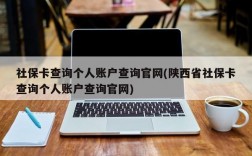 社保卡查询个人账户查询官网(陕西省社保卡查询个人账户查询官网)